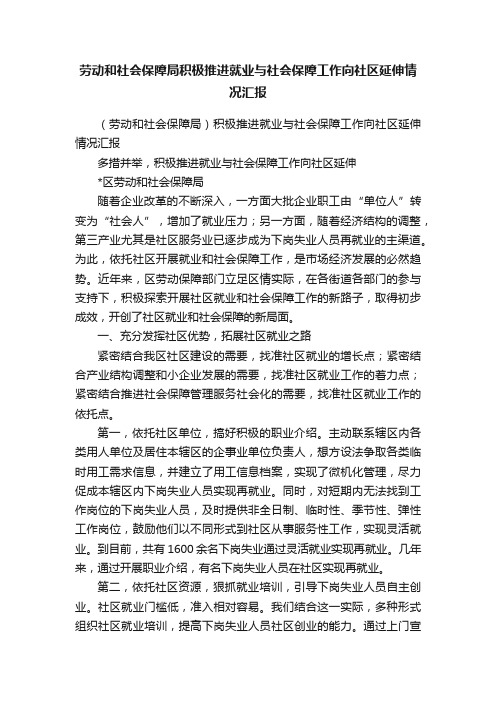 劳动和社会保障局积极推进就业与社会保障工作向社区延伸情况汇报

（劳动和社会保障局）积极推进就业与社会保障工作向社区延伸情况汇报

多措并举，积极推进就业与社会保障工作向社区延伸

*区劳动和社会保障局

随着企业改革的不断深入，一方面大批企业职工由“单位人”转变为“社会人”，增加了就业压力；另一方面，随着经济结构的调整，第三产业尤其是社区服务业已逐步成为下岗失业人员再就业的主渠道。为此，依托社区开展就业和社会保障工作，是市场经济发展的必然趋势。近年来，区劳动保障部门立足区情实际，在各街道各部门的参与支持下，积极探索开展社区就业和社会保障工作的新路子，取得初步成效，开创了社区就业和社会保障的新局面。

一、充分发挥社区优势，拓展社区就业之路

紧密结合我区社区建设的需要，找准社区就业的增长点；紧密结合产业结构调整和小企业发展的需要，找准社区就业工作的着力点；紧密结合推进社会保障管理服务社会化的需要，找准社区就业工作的依托点。

第一，依托社区单位，搞好积极的职业介绍。主动联系辖区内各类用人单位及居住本辖区的企事业单位负责人，想方设法争取各类临时用工需求信息，并建立了用工信息档案，实现了微机化管理，尽力促成本辖区内下岗失业人员实现再就业。同时，对短期内无法找到工作岗位的下岗失业人员，及时提供非全日制、临时性、季节性、弹性工作岗位，鼓励他们以不同形式到社区从事服务性工作，实现灵活就业。到目前，共有1600余名下岗失业通过灵活就业实现再就业。几年来，通过开展职业介绍，有名下岗失业人员在社区实现再就业。

第二，依托社区资源，狠抓就业培训，引导下岗失业人员自主创业。社区就业门槛低，准入相对容易。我们结合这一实际，多种形式组织社区就业培训，提高下岗失业人员社区创业的能力。通过上门宣